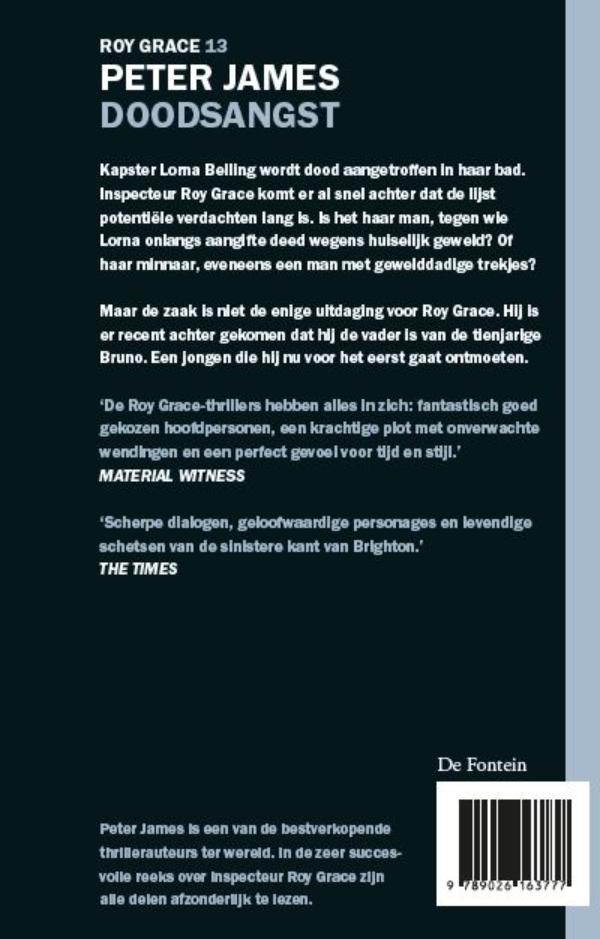 ROY GRACE 13
PETER JAMES
DOODSANGST

Kapster Lorna Belling wordt dood aangetroffen in haar bad. Inspecteur Roy Grace komt er al snel achter dat de lijst potentiële verdachten lang is. Is het haar man, tegen wie Lorna onlangs aangifte deed wegens huiselijk geweld? Of haar minnaar, eveneens een man met gewelddadige trekjes?

Maar de zaak is niet de enige uitdaging voor Roy Grace. Hij is er recent achter gekomen dat hij de vader is van de tienjarige Bruno. Een jongen die hij nu voor het eerst gaat ontmoeten.

'De Roy Grace-thrillers hebben alles in zich: fantastisch goed gekozen hoofdpersonen, een krachtige plot met onverwachte wendingen en een perfect gevoel voor tijd en stijl.'
MATERIAL WITNESS

'Scherpe dialogen, geloofwaardige personages en levendige schetsen van de sinistere kant van Brighton.'
THE TIMES

De Fontein

Peter James is een van de bestverkopende thrillerauteurs ter wereld. In de zeer succesvolle reeks over inspecteur Roy Grace zijn alle delen afzonderlijk te lezen.

9 789026 163777